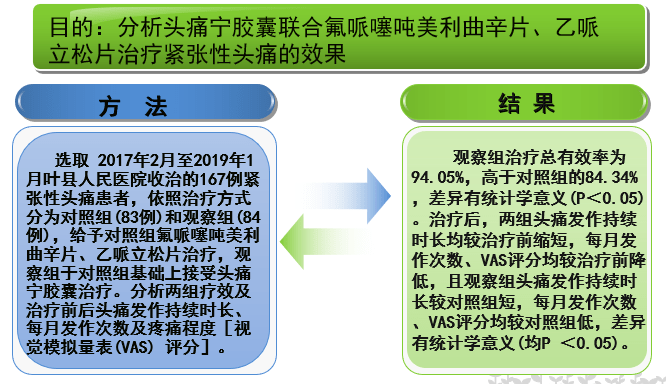 目的：分析头痛宁胶囊联合氟哌噻吨美利曲辛片、乙哌立松片治疗紧张性头痛的效果

方 法

选取 2017年2月至2019年1月叶县人民医院收治的167例紧张性头痛患者，依照治疗方式分为对照组(83例)和观察组(84例)，给予对照组氟哌噻吨美利曲辛片、乙哌立松片治疗，观察组于对照组基础上接受头痛宁胶囊治疗。分析两组疗效及治疗前后头痛发作持续时长、每月发作次数及疼痛程度［视觉模拟量表(VAS) 评分］。

结 果

观察组治疗总有效率为94.05%，高于对照组的84.34%，差异有统计学意义(P<0.05)。治疗后，两组头痛发作持续时长均较治疗前缩短，每月发作次数、VAS评分均较治疗前降低，且观察组头痛发作持续时长较对照组短，每月发作次数、VAS评分均较对照组低，差异有统计学意义(均P <0.05)。